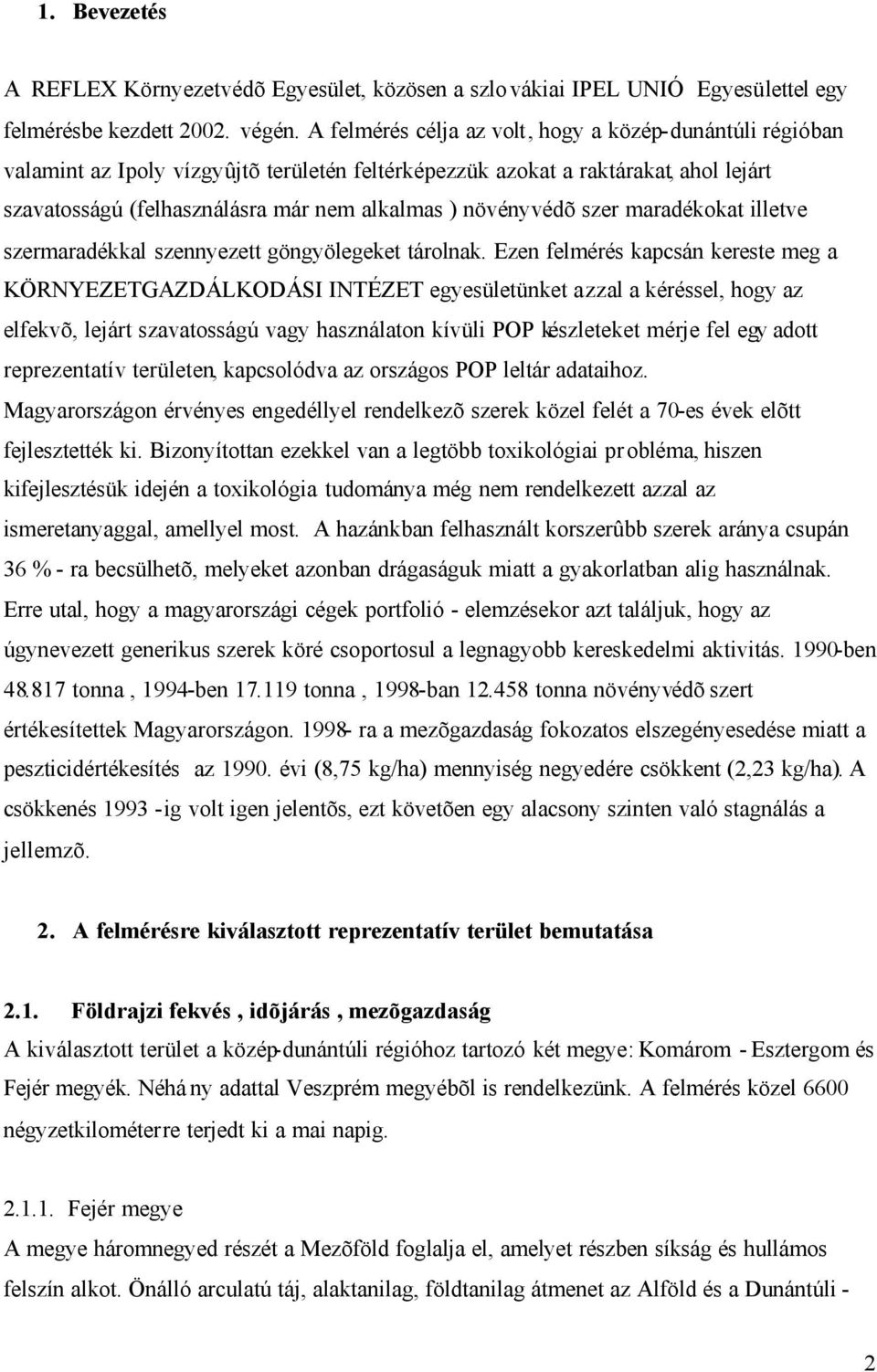 1. Bevezetés

A REFLEX Környezetvédõ Egyesület, közösen a szlovákiai IPEL UNIÓ Egyesülettel egy felmérésbe kezdett 2002. végén. A felmérés célja az volt, hogy a közép-dunántúli régióban valamint az Ipoly vízgyûjtõ területén feltérképezzük azokat a raktárakat, ahol lejárt szavatosságú (felhasználásra már nem alkalmas ) növényvédõ szer maradékokat illetve szermaradékkal szennyezett göngyölegeket tárolnak. Ezen felmérés kapcsán kereste meg a KÖRNYEZETGAZDÁLKODÁSI INTÉZET egyesületünket azzal a kéréssel, hogy az elfekvõ, lejárt szavatosságú vagy használaton kívüli POP készleteket mérje fel egy adott reprezentatív területen, kapcsolódva az országos POP leltár adataihoz. Magyarországon érvényes engedéllyel rendelkezõ szerek közel felét a 70-es évek elõtt fejlesztették ki. Bizonyítottan ezekkel van a legtöbb toxikológiai probléma, hiszen kifejlesztésük idején a toxikológia tudománya még nem rendelkezett azzal az ismeretanyaggal, amellyel most. A hazánkban felhasznált korszerûbb szerek aránya csupán 36 % - ra becsülhetõ, melyeket azonban drágaságuk miatt a gyakorlatban alig használnak. Erre utal, hogy a magyarországi cégek portfolió - elemzésekor azt találjuk, hogy az úgynevezett generikus szerek köré csoportosul a legnagyobb kereskedelmi aktivitás. 1990-ben 48.817 tonna , 1994-ben 17.119 tonna , 1998-ban 12.458 tonna növényvédõ szert értékesítettek Magyarországon. 1998- ra a mezõgazdaság fokozatos elszegényesedése miatt a peszticidértékesítés az 1990. évi (8,75 kg/ha) mennyiség negyedére csökkent (2,23 kg/ha). A csökkenés 1993 -ig volt igen jelentõs, ezt követõen egy alacsony szinten való stagnálás a jellemzõ.

2. A felmérésre kiválasztott reprezentatív terület bemutatása

2.1. Földrajzi fekvés , idõjárás , mezõgazdaság
A kiválasztott terület a közép-dunántúli régióhoz tartozó két megye: Komárom - Esztergom és Fejér megyék. Néhány adattal Veszprém megyébõl is rendelkezünk. A felmérés közel 6600 négyzetkilométerre terjedt ki a mai napig.

2.1.1. Fejér megye
A megye háromnegyed részét a Mezõföld foglalja el, amelyet részben síkság és hullámos felszín alkot. Önálló arculatú táj, alaktanilag, földtanilag átmenet az Alföld és a Dunántúli -

2